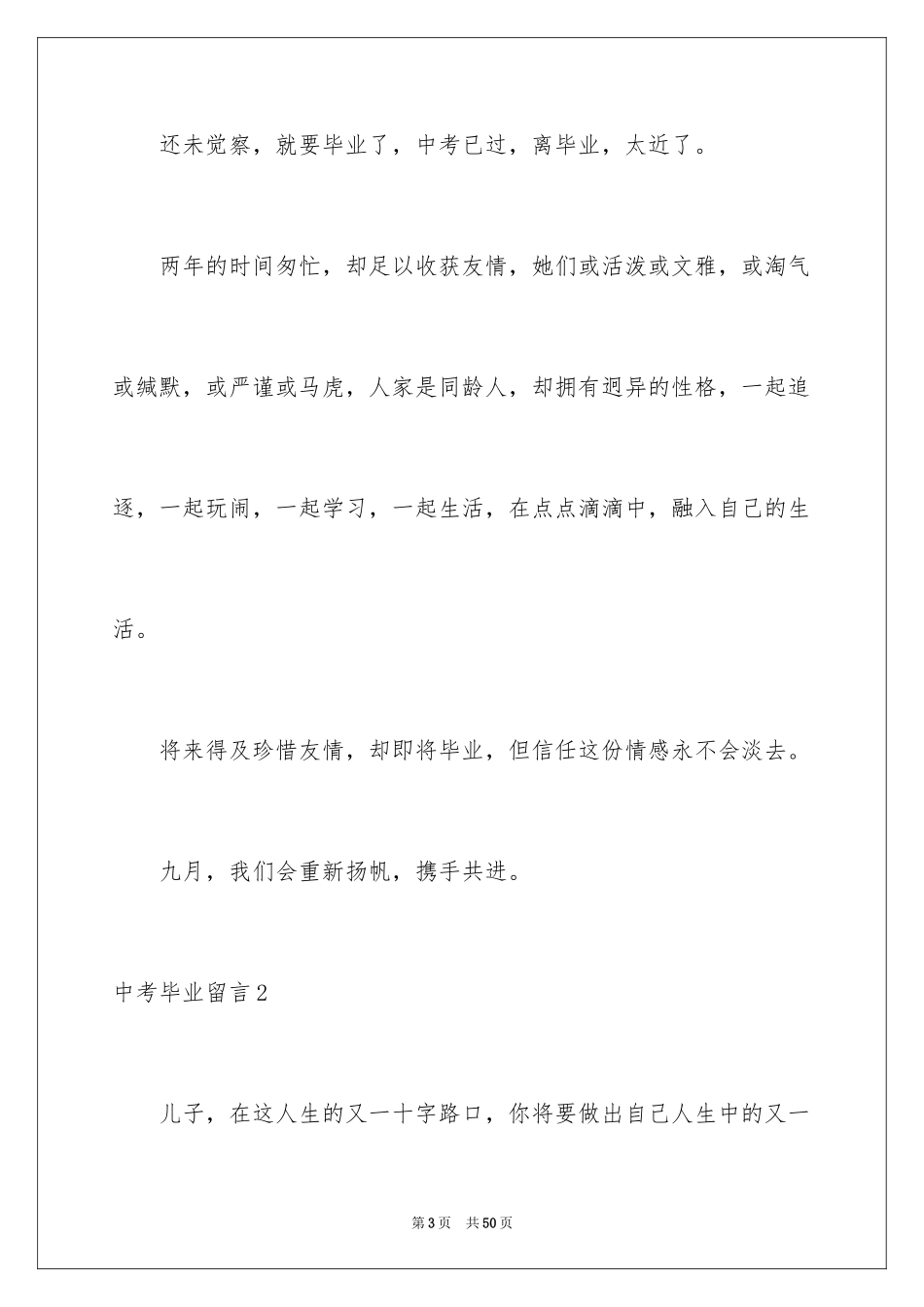 还未觉察，就要毕业了，中考已过，离毕业，太近了。

两年的时间匆忙，却足以收获友情，她们或活泼或文雅，或淘气或缄默，或严谨或马虎，人家是同龄人，却拥有迥异的性格，一起追逐，一起玩闹，一起学习，一起生活，在点点滴滴中，融入自己的生活。

将来得及珍惜友情，却即将毕业，但信任这份情感永不会淡去。

九月，我们会重新扬帆，携手共进。

中考毕业留言2

儿子，在这人生的又一十字路口，你将要做出自己人生中的又一

第3页 共50页